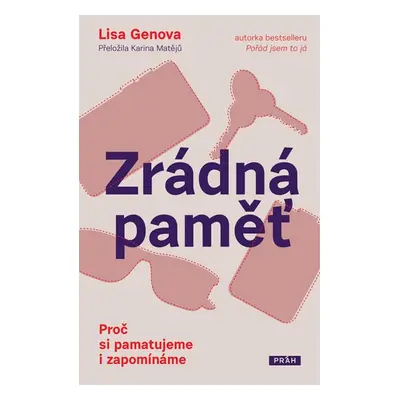 Lisa Genova
Přeložila Karina Matějů

autorka bestselleru
Pořád jsem to já

Zrádná paměť

Proč si pamatujeme i zapomínáme

PRÁH